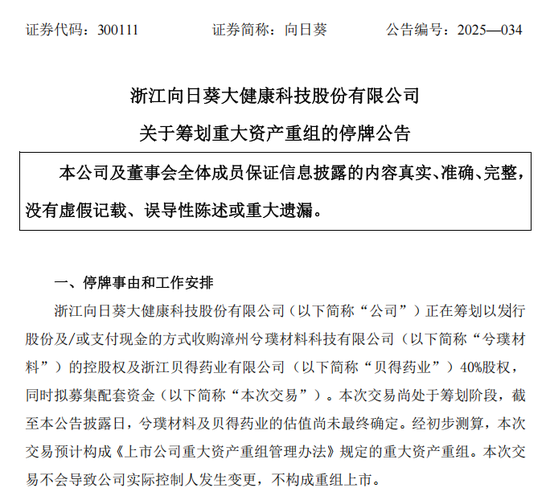 证券代码：300111　　证券简称：向日葵　　公告编号：2025—034

浙江向日葵大健康科技股份有限公司

关于筹划重大资产重组的停牌公告

本公司及董事会全体成员保证信息披露的内容真实、准确、完整，没有虚假记载、误导性陈述或重大遗漏。

一、停牌事由和工作安排

浙江向日葵大健康科技股份有限公司（以下简称“公司”）正在筹划以发行股份及/或支付现金的方式收购漳州兮璞材料科技有限公司（以下简称“兮璞材料”）的控股权及浙江贝得药业有限公司（以下简称“贝得药业”）40%股权，同时拟募集配套资金（以下简称“本次交易”）。本次交易尚处于筹划阶段，截至本公告披露日，兮璞材料及贝得药业的估值尚未最终确定。经初步测算，本次交易预计构成《上市公司重大资产重组管理办法》规定的重大资产重组。本次交易不会导致公司实际控制人发生变更，不构成重组上市。